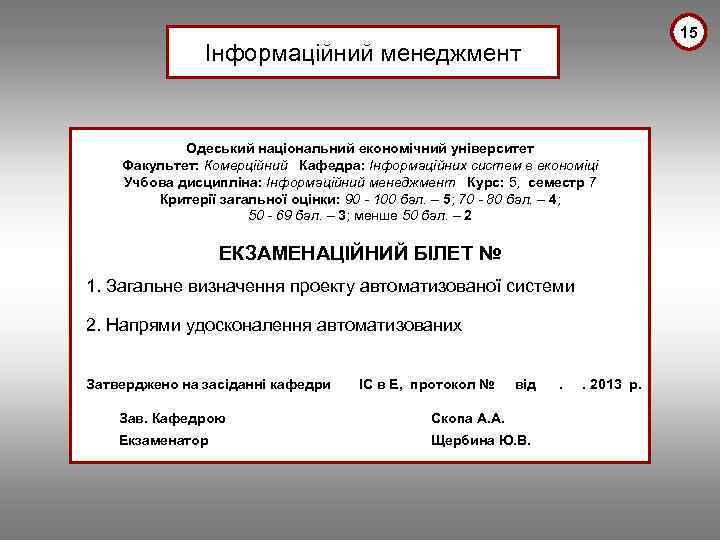 15

Інформаційний менеджмент

Одеський національний економічний університет
Факультет: Комерційний Кафедра: Інформаційних систем в економіці
Учбова дисципліна: Інформаційний менеджмент Курс: 5, семестр 7
Критерії загальної оцінки: 90 - 100 бал. – 5; 70 - 80 бал. – 4;
50 - 69 бал. – 3; менше 50 бал. – 2

ЕКЗАМЕНАЦІЙНИЙ БІЛЕТ №

1. Загальне визначення проекту автоматизованої системи

2. Напрями удосконалення автоматизованих

Затверджено на засіданні кафедри ІС в Е, протокол № від . . 2013 р.

Зав. Кафедрою Скопа А.А.
Екзаменатор Щербина Ю.В.